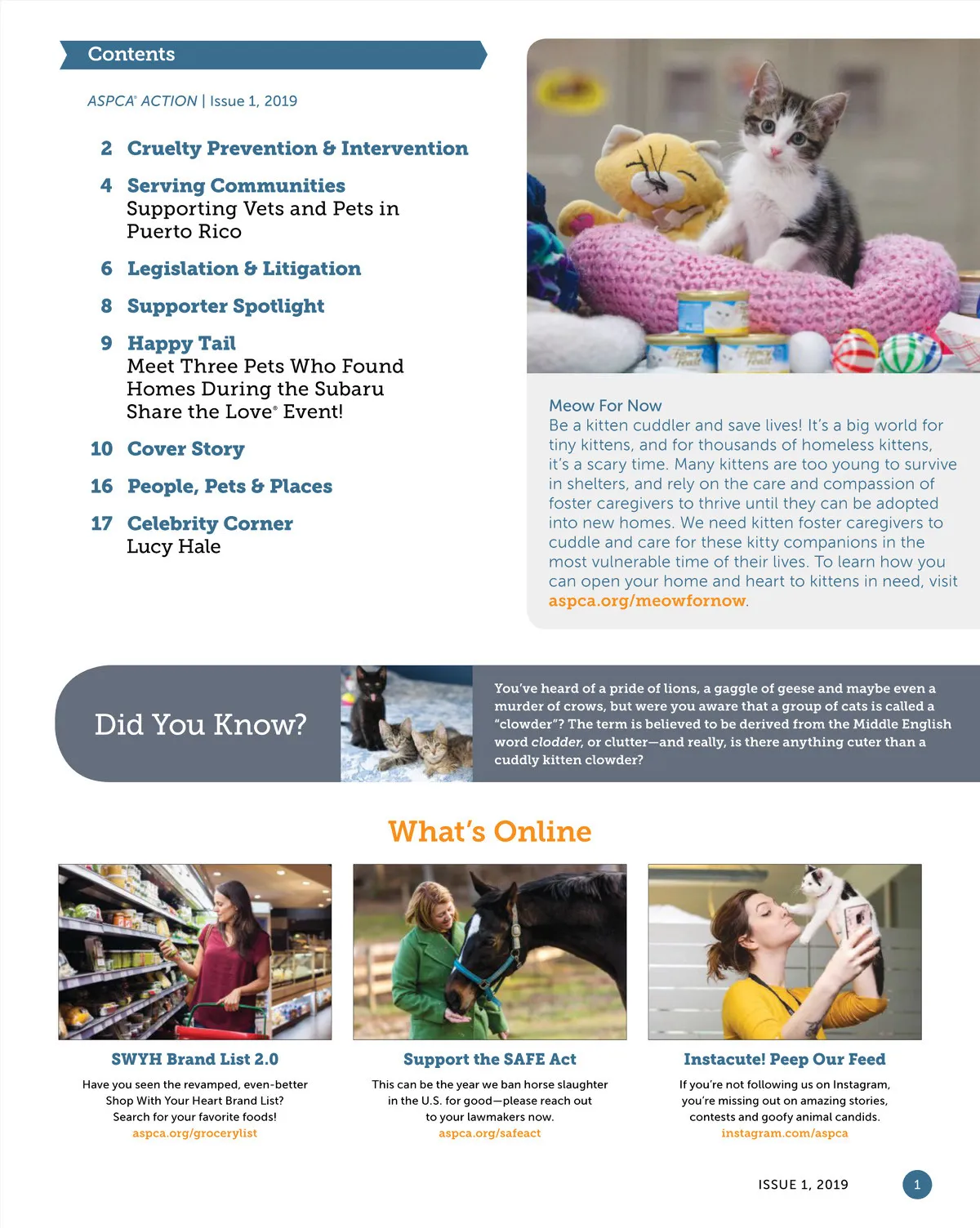 Contents

ASPCA® ACTION | Issue 1, 2019

2 Cruelty Prevention & Intervention

4 Serving Communities
Supporting Vets and Pets in Puerto Rico

6 Legislation & Litigation

8 Supporter Spotlight

9 Happy Tail
Meet Three Pets Who Found Homes During the Subaru Share the Love® Event!

10 Cover Story

16 People, Pets & Places

17 Celebrity Corner
Lucy Hale

Meow For Now
Be a kitten cuddler and save lives! It's a big world for tiny kittens, and for thousands of homeless kittens, it's a scary time. Many kittens are too young to survive in shelters, and rely on the care and compassion of foster caregivers to thrive until they can be adopted into new homes. We need kitten foster caregivers to cuddle and care for these kitty companions in the most vulnerable time of their lives. To learn how you can open your home and heart to kittens in need, visit aspca.org/meowfornow.

Did You Know?

You've heard of a pride of lions, a gaggle of geese and maybe even a murder of crows, but were you aware that a group of cats is called a "clowder"? The term is believed to be derived from the Middle English word clodder, or clutter—and really, is there anything cuter than a cuddly kitten clowder?

What's Online

SWYH Brand List 2.0
Have you seen the revamped, even-better Shop With Your Heart Brand List? Search for your favorite foods!
aspca.org/grocerylist

Support the SAFE Act
This can be the year we ban horse slaughter in the U.S. for good—please reach out to your lawmakers now.
aspca.org/safeact

Instacute! Peep Our Feed
If you're not following us on Instagram, you're missing out on amazing stories, contests and goofy animal candids.
instagram.com/aspca

ISSUE 1, 2019 1